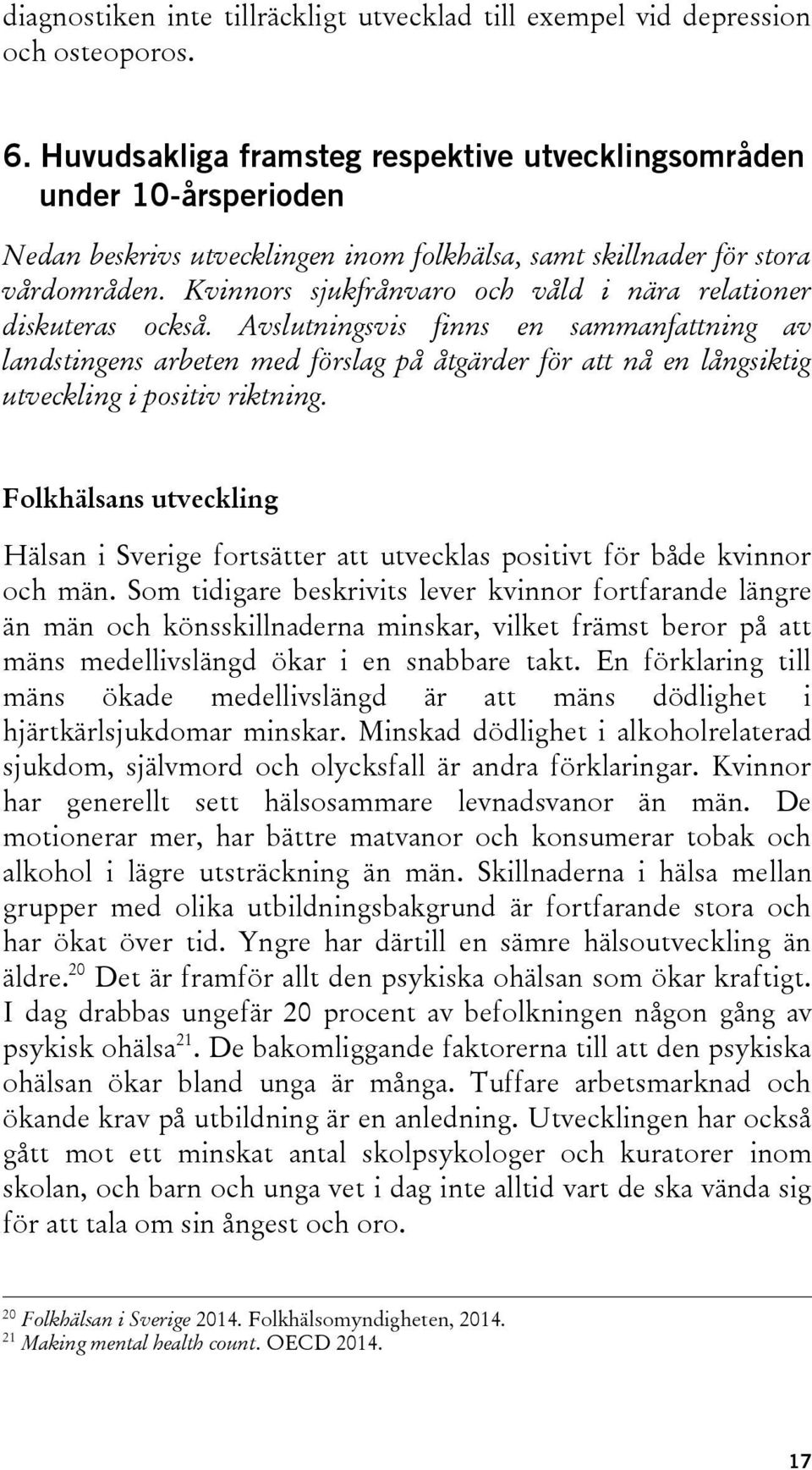 diagnostiken inte tillräckligt utvecklad till exempel vid depression och osteoporos.

6. Huvudsakliga framsteg respektive utvecklingsområden under 10-årsperioden

Nedan beskrivs utvecklingen inom folkhälsa, samt skillnader för stora vårdområden. Kvinnors sjukfrånvaro och våld i nära relationer diskuteras också. Avslutningsvis finns en sammanfattning av landstingens arbeten med förslag på åtgärder för att nå en långsiktig utveckling i positiv riktning.

Folkhälsans utveckling

Hälsan i Sverige fortsätter att utvecklas positivt för både kvinnor och män. Som tidigare beskrivits lever kvinnor fortfarande längre än män och könsskillnaderna minskar, vilket främst beror på att mäns medellivslängd ökar i en snabbare takt. En förklaring till mäns ökade medellivslängd är att mäns dödlighet i hjärtkärlsjukdomar minskar. Minskad dödlighet i alkoholrelaterad sjukdom, självmord och olycksfall är andra förklaringar. Kvinnor har generellt sett hälsosammare levnadsvanor än män. De motionerar mer, har bättre matvanor och konsumerar tobak och alkohol i lägre utsträckning än män. Skillnaderna i hälsa mellan grupper med olika utbildningsbakgrund är fortfarande stora och har ökat över tid. Yngre har därtill en sämre hälsoutveckling än äldre.$^{20}$ Det är framför allt den psykiska ohälsan som ökar kraftigt. I dag drabbas ungefär 20 procent av befolkningen någon gång av psykisk ohälsa$^{21}$. De bakomliggande faktorerna till att den psykiska ohälsan ökar bland unga är många. Tuffare arbetsmarknad och ökande krav på utbildning är en anledning. Utvecklingen har också gått mot ett minskat antal skolpsykologer och kuratorer inom skolan, och barn och unga vet i dag inte alltid vart de ska vända sig för att tala om sin ångest och oro.

$^{20}$ Folkhälsan i Sverige 2014. Folkhälsomyndigheten, 2014.
$^{21}$ Making mental health count. OECD 2014.

17